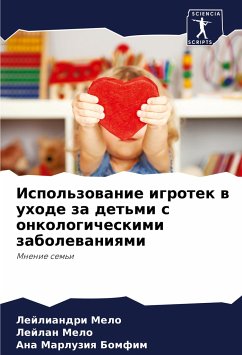 SCIENCIA
SCRIPTS

Использование игротек в уходе за детьми с онкологическими заболеваниями

Мнение семьи

Лейлиандри Мело
Лейлан Мело
Ана Марлузия Бомфим